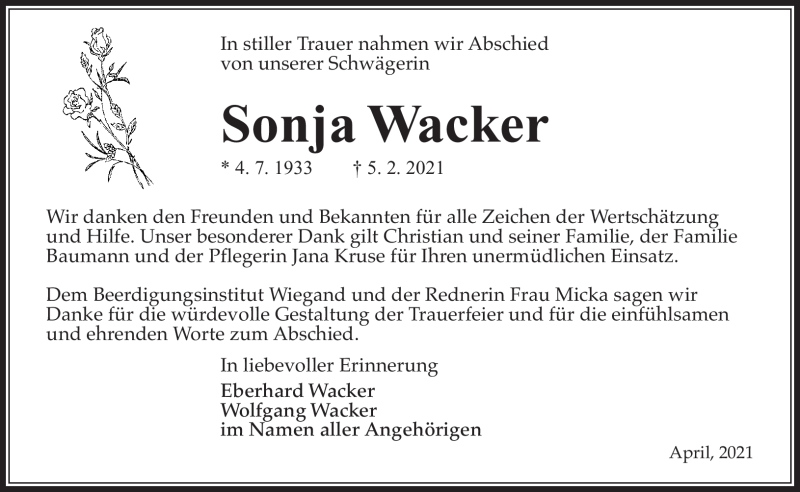 In stiller Trauer nahmen wir Abschied
von unserer Schwägerin

Sonja Wacker

* 4. 7. 1933 † 5. 2. 2021

Wir danken den Freunden und Bekannten für alle Zeichen der Wertschätzung und Hilfe. Unser besonderer Dank gilt Christian und seiner Familie, der Familie Baumann und der Pflegerin Jana Kruse für Ihren unermüdlichen Einsatz.

Dem Beerdigungsinstitut Wiegand und der Rednerin Frau Micka sagen wir Danke für die würdevolle Gestaltung der Trauerfeier und für die einfühlsamen und ehrenden Worte zum Abschied.

In liebevoller Erinnerung

Eberhard Wacker
Wolfgang Wacker
im Namen aller Angehörigen

April, 2021